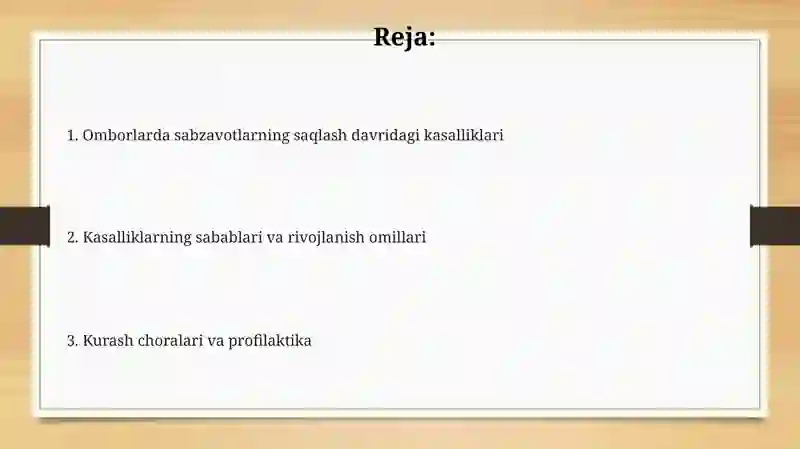 Reja:

1. Omborlarda sabzavotlarning saqlash davridagi kasalliklari

2. Kasalliklarning sabablari va rivojlanish omillari

3. Kurash choralari va profilaktika